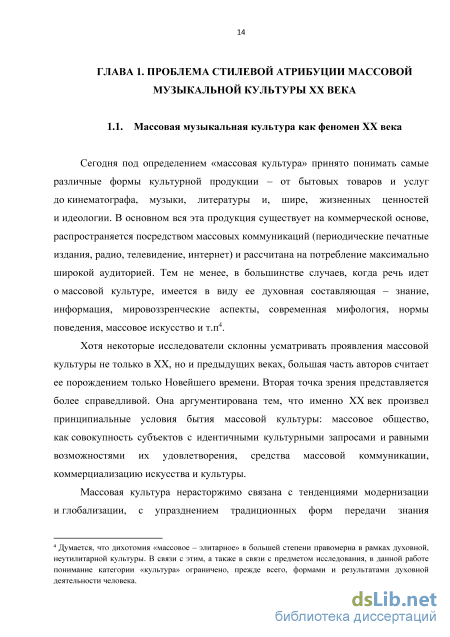 14

ГЛАВА 1. ПРОБЛЕМА СТИЛЕВОЙ АТРИБУЦИИ МАССОВОЙ МУЗЫКАЛЬНОЙ КУЛЬТУРЫ XX ВЕКА

1.1. Массовая музыкальная культура как феномен XX века

Сегодня под определением «массовая культура» принято понимать самые различные формы культурной продукции – от бытовых товаров и услуг до кинематографа, музыки, литературы и, шире, жизненных ценностей и идеологии. В основном вся эта продукция существует на коммерческой основе, распространяется посредством массовых коммуникаций (периодические печатные издания, радио, телевидение, интернет) и рассчитана на потребление максимально широкой аудиторией. Тем не менее, в большинстве случаев, когда речь идет о массовой культуре, имеется в виду ее духовная составляющая – знание, информация, мировоззренческие аспекты, современная мифология, нормы поведения, массовое искусство и т.п$^4$.

Хотя некоторые исследователи склонны усматривать проявления массовой культуры не только в XX, но и предыдущих веках, большая часть авторов считает ее порождением только Новейшего времени. Вторая точка зрения представляется более справедливой. Она аргументирована тем, что именно XX век произвел принципиальные условия бытия массовой культуры: массовое общество, как совокупность субъектов с идентичными культурными запросами и равными возможностями их удовлетворения, средства массовой коммуникации, коммерциализацию искусства и культуры.

Массовая культура нерасторжимо связана с тенденциями модернизации и глобализации, с упразднением традиционных форм передачи знания

$^4$ Думается, что дихотомия «массовое – элитарное» в большей степени правомерна в рамках духовной, неутилитарной культуры. В связи с этим, а также в связи с предметом исследования, в данной работе понимание категории «культура» ограничено, прежде всего, формами и результатами духовной деятельности человека.

dsLib.net
библиотека диссертаций